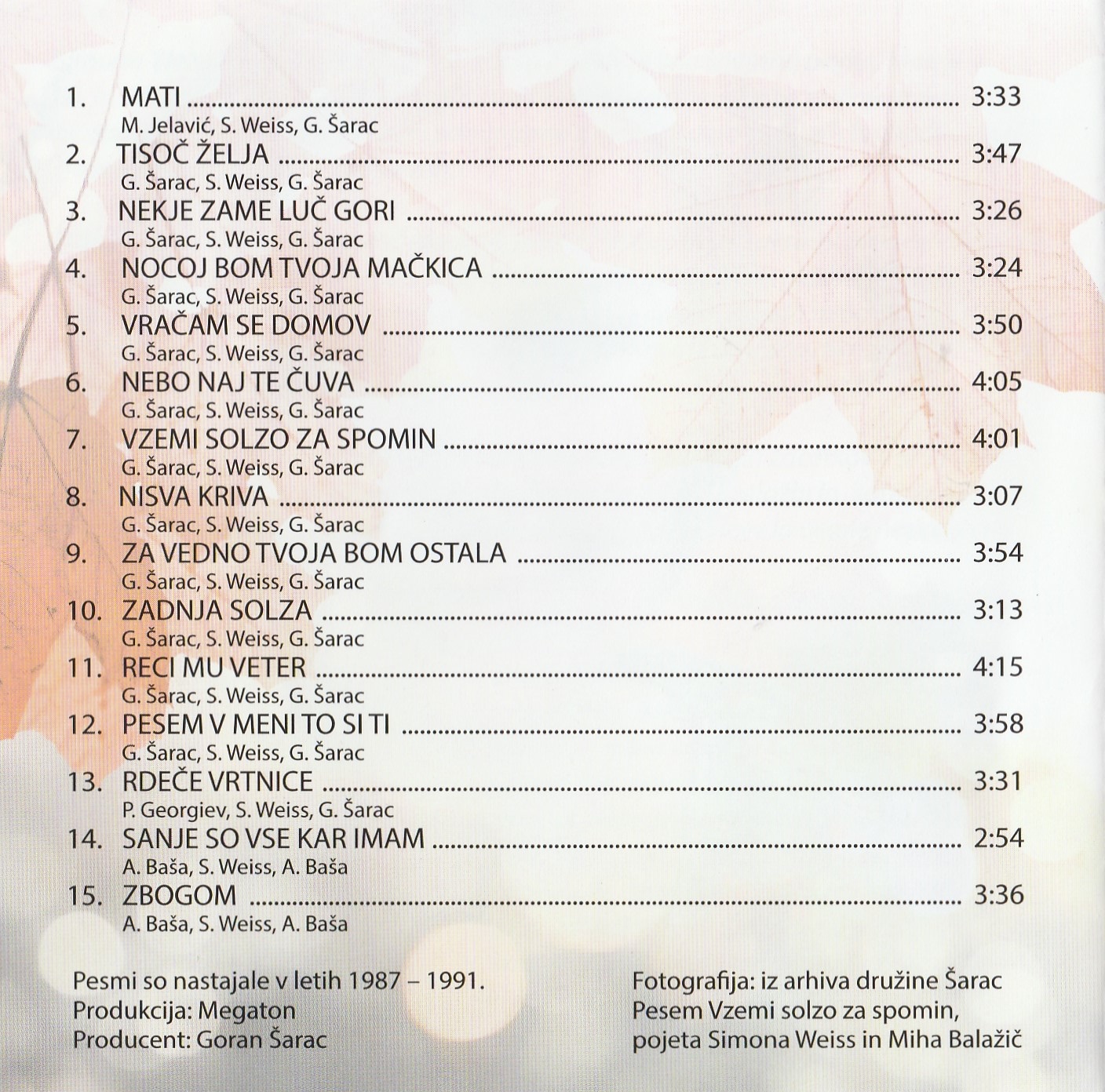 1. MATI 3:33
M. Jelavić, S. Weiss, G. Šarac

2. TISOČ ŽELJA 3:47
G. Šarac, S. Weiss, G. Šarac

3. NEKJE ZAME LUČ GORI 3:26
G. Šarac, S. Weiss, G. Šarac

4. NOCOJ BOM TVOJA MAČKICA 3:24
G. Šarac, S. Weiss, G. Šarac

5. VRAČAM SE DOMOV 3:50
G. Šarac, S. Weiss, G. Šarac

6. NEBO NAJ TE ČUVA 4:05
G. Šarac, S. Weiss, G. Šarac

7. VZEMI SOLZO ZA SPOMIN 4:01
G. Šarac, S. Weiss, G. Šarac

8. NISVA KRIVA 3:07
G. Šarac, S. Weiss, G. Šarac

9. ZA VEDNO TVOJA BOM OSTALA 3:54
G. Šarac, S. Weiss, G. Šarac

10. ZADNJA SOLZA 3:13
G. Šarac, S. Weiss, G. Šarac

11. RECI MU VETER 4:15
G. Šarac, S. Weiss, G. Šarac

12. PESEM V MENI TO SI TI 3:58
G. Šarac, S. Weiss, G. Šarac

13. RDEČE VRTNICE 3:31
P. Georgiev, S. Weiss, G. Šarac

14. SANJE SO VSE KAR IMAM 2:54
A. Baša, S. Weiss, A. Baša

15. ZBOGOM 3:36
A. Baša, S. Weiss, A. Baša

Pesmi so nastajale v letih 1987 – 1991.
Produkcija: Megaton
Producent: Goran Šarac

Fotografija: iz arhiva družine Šarac
Pesem Vzemi solzo za spomin,
pojeta Simona Weiss in Miha Balažič